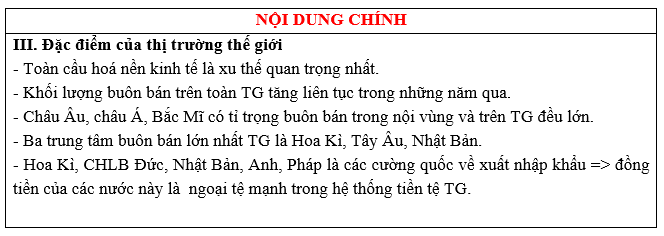 NỘI DUNG CHÍNH

III. Đặc điểm của thị trường thế giới
- Toàn cầu hoá nền kinh tế là xu thế quan trọng nhất.
- Khối lượng buôn bán trên toàn TG tăng liên tục trong những năm qua.
- Châu Âu, châu Á, Bắc Mĩ có tỉ trọng buôn bán trong nội vùng và trên TG đều lớn.
- Ba trung tâm buôn bán lớn nhất TG là Hoa Kì, Tây Âu, Nhật Bản.
- Hoa Kì, CHLB Đức, Nhật Bản, Anh, Pháp là các cường quốc về xuất nhập khẩu => đồng tiền của các nước này là ngoại tệ mạnh trong hệ thống tiền tệ TG.